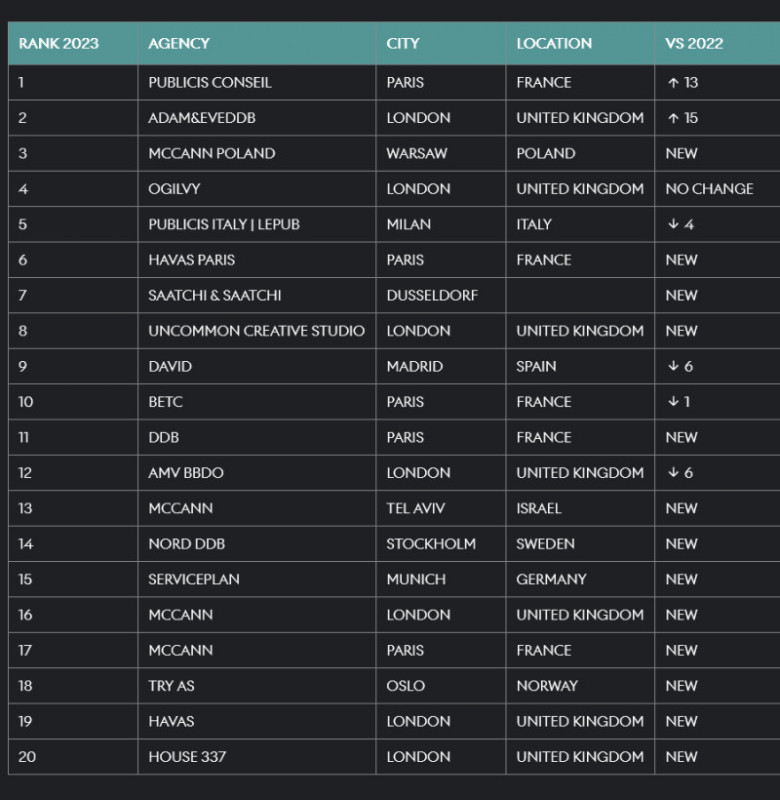 | RANK 2023 | AGENCY | CITY | LOCATION | VS 2022 |
|---|---|---|---|---|
| 1 | PUBLICIS CONSEIL | PARIS | FRANCE | ↑ 13 |
| 2 | ADAM&EVEDDB | LONDON | UNITED KINGDOM | ↑ 15 |
| 3 | MCCANN POLAND | WARSAW | POLAND | NEW |
| 4 | OGILVY | LONDON | UNITED KINGDOM | NO CHANGE |
| 5 | PUBLICIS ITALY \| LEPUB | MILAN | ITALY | ↓ 4 |
| 6 | HAVAS PARIS | PARIS | FRANCE | NEW |
| 7 | SAATCHI & SAATCHI | DUSSELDORF | | NEW |
| 8 | UNCOMMON CREATIVE STUDIO | LONDON | UNITED KINGDOM | NEW |
| 9 | DAVID | MADRID | SPAIN | ↓ 6 |
| 10 | BETC | PARIS | FRANCE | ↓ 1 |
| 11 | DDB | PARIS | FRANCE | NEW |
| 12 | AMV BBDO | LONDON | UNITED KINGDOM | ↓ 6 |
| 13 | MCCANN | TEL AVIV | ISRAEL | NEW |
| 14 | NORD DDB | STOCKHOLM | SWEDEN | NEW |
| 15 | SERVICEPLAN | MUNICH | GERMANY | NEW |
| 16 | MCCANN | LONDON | UNITED KINGDOM | NEW |
| 17 | MCCANN | PARIS | FRANCE | NEW |
| 18 | TRY AS | OSLO | NORWAY | NEW |
| 19 | HAVAS | LONDON | UNITED KINGDOM | NEW |
| 20 | HOUSE 337 | LONDON | UNITED KINGDOM | NEW |